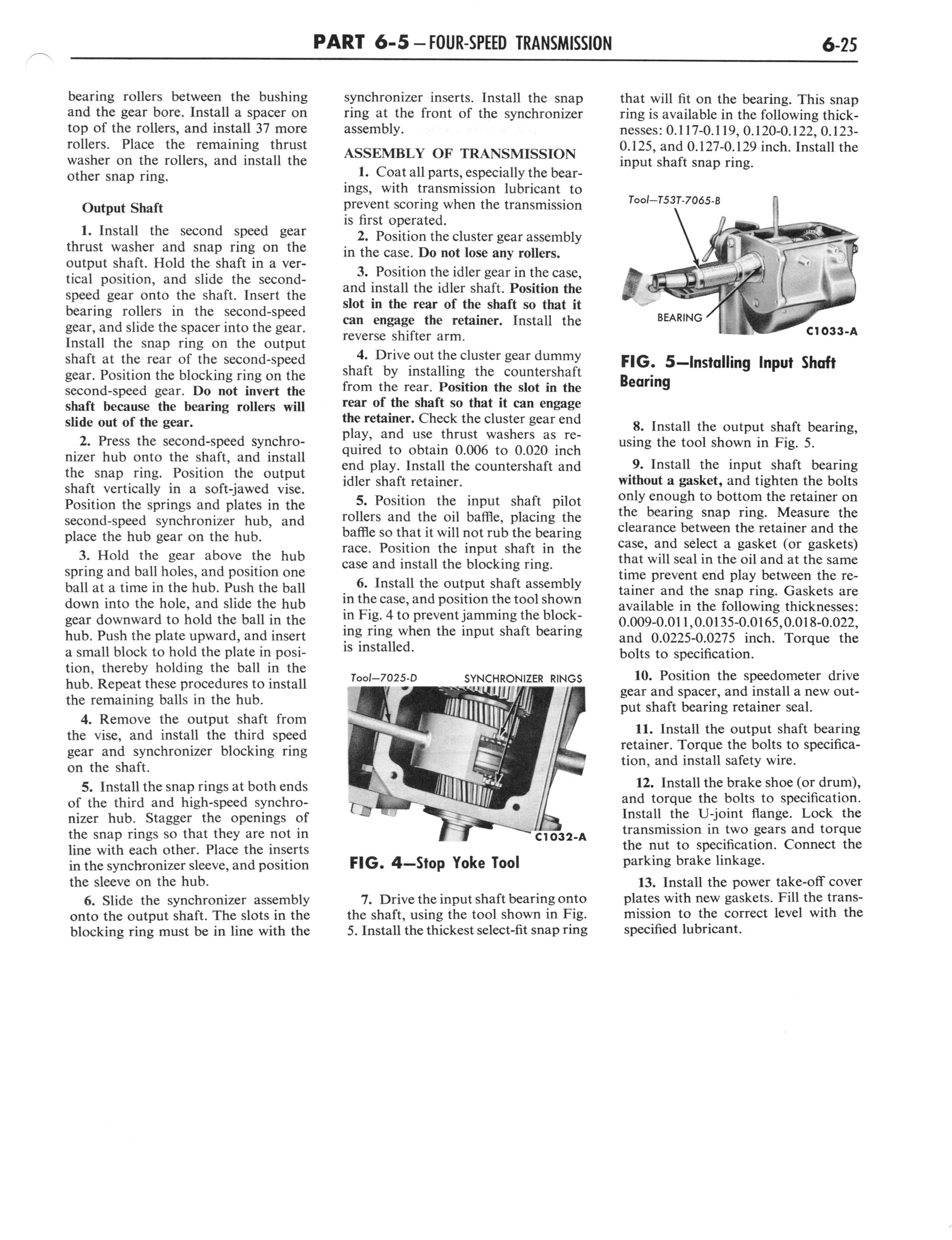 PART 6-5 – FOUR-SPEED TRANSMISSION

6-25

bearing rollers between the bushing and the gear bore. Install a spacer on top of the rollers, and install 37 more rollers. Place the remaining thrust washer on the rollers, and install the other snap ring.

Output Shaft

1. Install the second speed gear thrust washer and snap ring on the output shaft. Hold the shaft in a vertical position, and slide the second-speed gear onto the shaft. Insert the bearing rollers in the second-speed gear, and slide the spacer into the gear. Install the snap ring on the output shaft at the rear of the second-speed gear. Position the blocking ring on the second-speed gear. Do not invert the shaft because the bearing rollers will slide out of the gear.

2. Press the second-speed synchronizer hub onto the shaft, and install the snap ring. Position the output shaft vertically in a soft-jawed vise. Position the springs and plates in the second-speed synchronizer hub, and place the hub gear on the hub.

3. Hold the gear above the hub spring and ball holes, and position one ball at a time in the hub. Push the ball down into the hole, and slide the hub gear downward to hold the ball in the hub. Push the plate upward, and insert a small block to hold the plate in position, thereby holding the ball in the hub. Repeat these procedures to install the remaining balls in the hub.

4. Remove the output shaft from the vise, and install the third speed gear and synchronizer blocking ring on the shaft.

5. Install the snap rings at both ends of the third and high-speed synchronizer hub. Stagger the openings of the snap rings so that they are not in line with each other. Place the inserts in the synchronizer sleeve, and position the sleeve on the hub.

6. Slide the synchronizer assembly onto the output shaft. The slots in the blocking ring must be in line with the synchronizer inserts. Install the snap ring at the front of the synchronizer assembly.

ASSEMBLY OF TRANSMISSION

1. Coat all parts, especially the bearings, with transmission lubricant to prevent scoring when the transmission is first operated.

2. Position the cluster gear assembly in the case. Do not lose any rollers.

3. Position the idler gear in the case, and install the idler shaft. Position the slot in the rear of the shaft so that it can engage the retainer. Install the reverse shifter arm.

4. Drive out the cluster gear dummy shaft by installing the countershaft from the rear. Position the slot in the rear of the shaft so that it can engage the retainer. Check the cluster gear end play, and use thrust washers as required to obtain 0.006 to 0.020 inch end play. Install the countershaft and idler shaft retainer.

5. Position the input shaft pilot rollers and the oil baffle, placing the baffle so that it will not rub the bearing race. Position the input shaft in the case and install the blocking ring.

6. Install the output shaft assembly in the case, and position the tool shown in Fig. 4 to prevent jamming the blocking ring when the input shaft bearing is installed.

Tool—7025-D

SYNCHRONIZER RINGS

C1032-A

FIG. 4—Stop Yoke Tool

7. Drive the input shaft bearing onto the shaft, using the tool shown in Fig. 5. Install the thickest select-fit snap ring that will fit on the bearing. This snap ring is available in the following thicknesses: 0.117-0.119, 0.120-0.122, 0.123-0.125, and 0.127-0.129 inch. Install the input shaft snap ring.

Tool—T53T-7065-B

BEARING

C1033-A

FIG. 5—Installing Input Shaft Bearing

8. Install the output shaft bearing, using the tool shown in Fig. 5.

9. Install the input shaft bearing without a gasket, and tighten the bolts only enough to bottom the retainer on the bearing snap ring. Measure the clearance between the retainer and the case, and select a gasket (or gaskets) that will seal in the oil and at the same time prevent end play between the retainer and the snap ring. Gaskets are available in the following thicknesses: 0.009-0.011, 0.0135-0.0165, 0.018-0.022, and 0.0225-0.0275 inch. Torque the bolts to specification.

10. Position the speedometer drive gear and spacer, and install a new output shaft bearing retainer seal.

11. Install the output shaft bearing retainer. Torque the bolts to specification, and install safety wire.

12. Install the brake shoe (or drum), and torque the bolts to specification. Install the U-joint flange. Lock the transmission in two gears and torque the nut to specification. Connect the parking brake linkage.

13. Install the power take-off cover plates with new gaskets. Fill the transmission to the correct level with the specified lubricant.